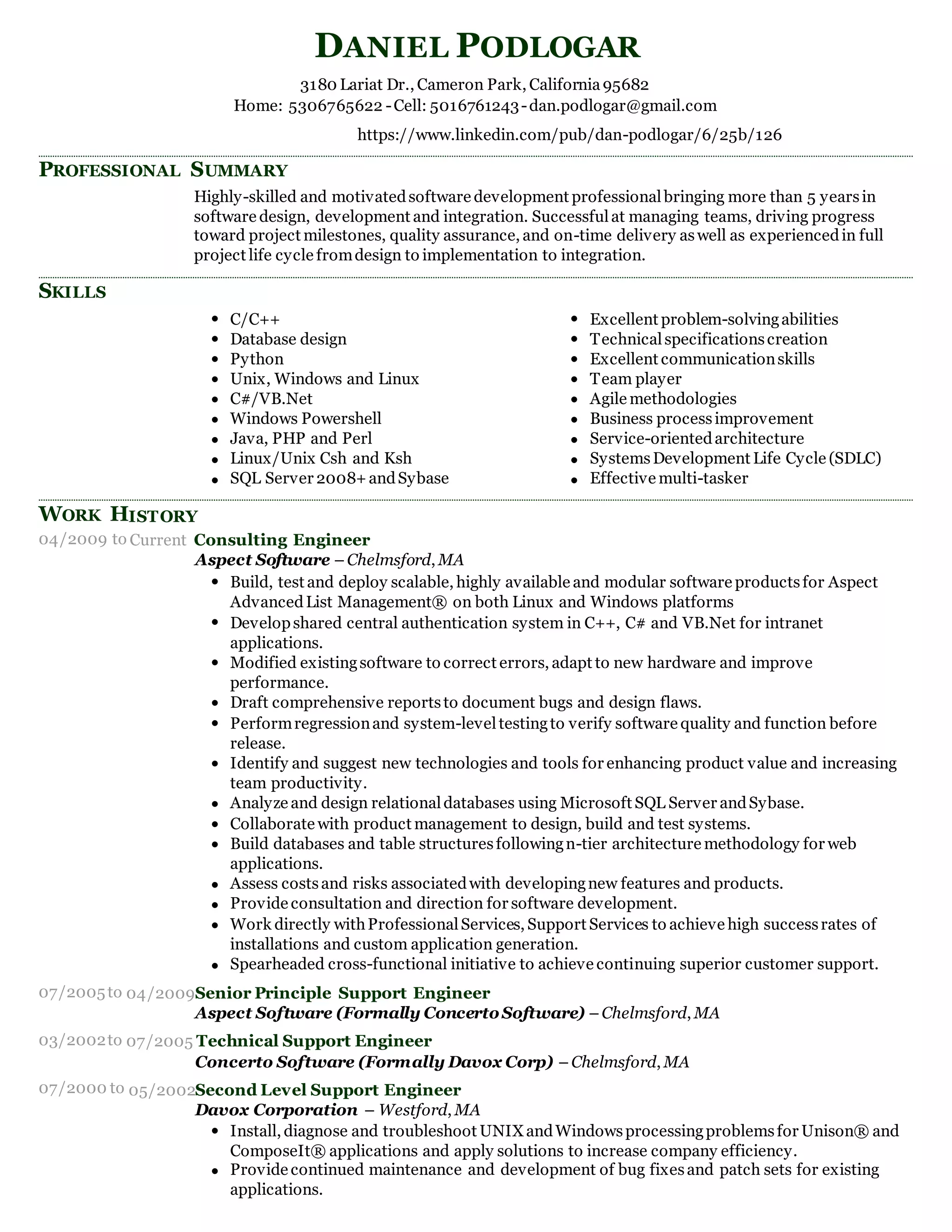 DANIEL PODLOGAR

3180 Lariat Dr., Cameron Park, California 95682
Home: 5306765622 - Cell: 5016761243 - dan.podlogar@gmail.com
https://www.linkedin.com/pub/dan-podlogar/6/25b/126

PROFESSIONAL SUMMARY

Highly-skilled and motivated software development professional bringing more than 5 years in software design, development and integration. Successful at managing teams, driving progress toward project milestones, quality assurance, and on-time delivery as well as experienced in full project life cycle from design to implementation to integration.

SKILLS

- C/C++
- Database design
- Python
- Unix, Windows and Linux
- C#/VB.Net
- Windows Powershell
- Java, PHP and Perl
- Linux/Unix Csh and Ksh
- SQL Server 2008+ and Sybase

- Excellent problem-solving abilities
- Technical specifications creation
- Excellent communication skills
- Team player
- Agile methodologies
- Business process improvement
- Service-oriented architecture
- Systems Development Life Cycle (SDLC)
- Effective multi-tasker

WORK HISTORY

04/2009 to Current Consulting Engineer
Aspect Software – Chelmsford, MA
- Build, test and deploy scalable, highly available and modular software products for Aspect Advanced List Management® on both Linux and Windows platforms
- Develop shared central authentication system in C++, C# and VB.Net for intranet applications.
- Modified existing software to correct errors, adapt to new hardware and improve performance.
- Draft comprehensive reports to document bugs and design flaws.
- Perform regression and system-level testing to verify software quality and function before release.
- Identify and suggest new technologies and tools for enhancing product value and increasing team productivity.
- Analyze and design relational databases using Microsoft SQL Server and Sybase.
- Collaborate with product management to design, build and test systems.
- Build databases and table structures following n-tier architecture methodology for web applications.
- Assess costs and risks associated with developing new features and products.
- Provide consultation and direction for software development.
- Work directly with Professional Services, Support Services to achieve high success rates of installations and custom application generation.
- Spearheaded cross-functional initiative to achieve continuing superior customer support.

07/2005 to 04/2009 Senior Principle Support Engineer
Aspect Software (Formally Concerto Software) – Chelmsford, MA

03/2002 to 07/2005 Technical Support Engineer
Concerto Software (Formally Davox Corp) – Chelmsford, MA

07/2000 to 05/2002 Second Level Support Engineer
Davox Corporation – Westford, MA
- Install, diagnose and troubleshoot UNIX and Windows processing problems for Unison® and ComposeIt® applications and apply solutions to increase company efficiency.
- Provide continued maintenance and development of bug fixes and patch sets for existing applications.